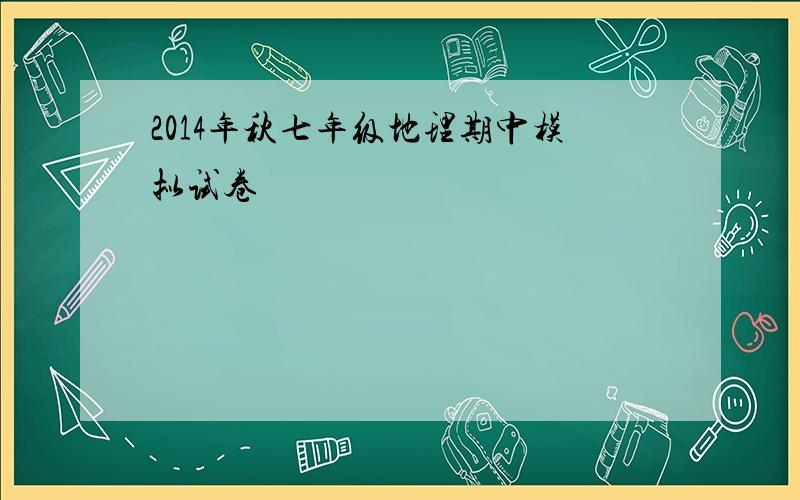 2014年秋七年级地理期中模拟试卷